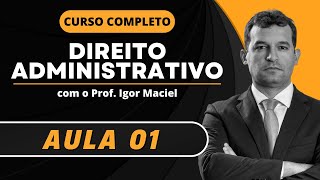 CURSO COMPLETO

DIREITO ADMINISTRATIVO

com o Prof. Igor Maciel

AULA 01